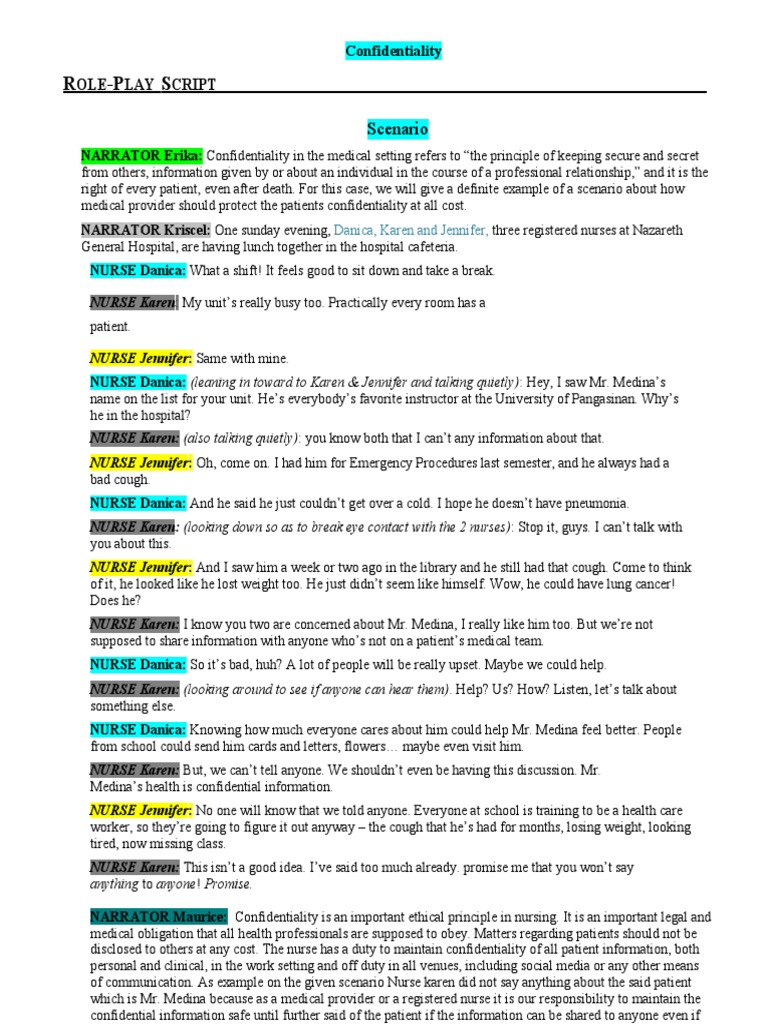 Confidentiality

ROLE-PLAY SCRIPT

Scenario

NARRATOR Erika: Confidentiality in the medical setting refers to "the principle of keeping secure and secret from others, information given by or about an individual in the course of a professional relationship," and it is the right of every patient, even after death. For this case, we will give a definite example of a scenario about how medical provider should protect the patients confidentiality at all cost.

NARRATOR Kriscel: One sunday evening, Danica, Karen and Jennifer, three registered nurses at Nazareth General Hospital, are having lunch together in the hospital cafeteria.

NURSE Danica: What a shift! It feels good to sit down and take a break.

NURSE Karen: My unit's really busy too. Practically every room has a patient.

NURSE Jennifer: Same with mine.

NURSE Danica: (leaning in toward to Karen & Jennifer and talking quietly): Hey, I saw Mr. Medina's name on the list for your unit. He's everybody's favorite instructor at the University of Pangasinan. Why's he in the hospital?

NURSE Karen: (also talking quietly): you know both that I can't any information about that.

NURSE Jennifer: Oh, come on. I had him for Emergency Procedures last semester, and he always had a bad cough.

NURSE Danica: And he said he just couldn't get over a cold. I hope he doesn't have pneumonia.

NURSE Karen: (looking down so as to break eye contact with the 2 nurses): Stop it, guys. I can't talk with you about this.

NURSE Jennifer: And I saw him a week or two ago in the library and he still had that cough. Come to think of it, he looked like he lost weight too. He just didn't seem like himself. Wow, he could have lung cancer! Does he?

NURSE Karen: I know you two are concerned about Mr. Medina, I really like him too. But we're not supposed to share information with anyone who's not on a patient's medical team.

NURSE Danica: So it's bad, huh? A lot of people will be really upset. Maybe we could help.

NURSE Karen: (looking around to see if anyone can hear them). Help? Us? How? Listen, let's talk about something else.

NURSE Danica: Knowing how much everyone cares about him could help Mr. Medina feel better. People from school could send him cards and letters, flowers… maybe even visit him.

NURSE Karen: But, we can't tell anyone. We shouldn't even be having this discussion. Mr. Medina's health is confidential information.

NURSE Jennifer: No one will know that we told anyone. Everyone at school is training to be a health care worker, so they're going to figure it out anyway – the cough that he's had for months, losing weight, looking tired, now missing class.

NURSE Karen: This isn't a good idea. I've said too much already. promise me that you won't say anything to anyone! Promise.

NARRATOR Maurice: Confidentiality is an important ethical principle in nursing. It is an important legal and medical obligation that all health professionals are supposed to obey. Matters regarding patients should not be disclosed to others at any cost. The nurse has a duty to maintain confidentiality of all patient information, both personal and clinical, in the work setting and off duty in all venues, including social media or any other means of communication. As example on the given scenario Nurse karen did not say anything about the said patient which is Mr. Medina because as a medical provider or a registered nurse it is our responsibility to maintain the confidential information safe until further said of the patient if the information can be shared to anyone even if